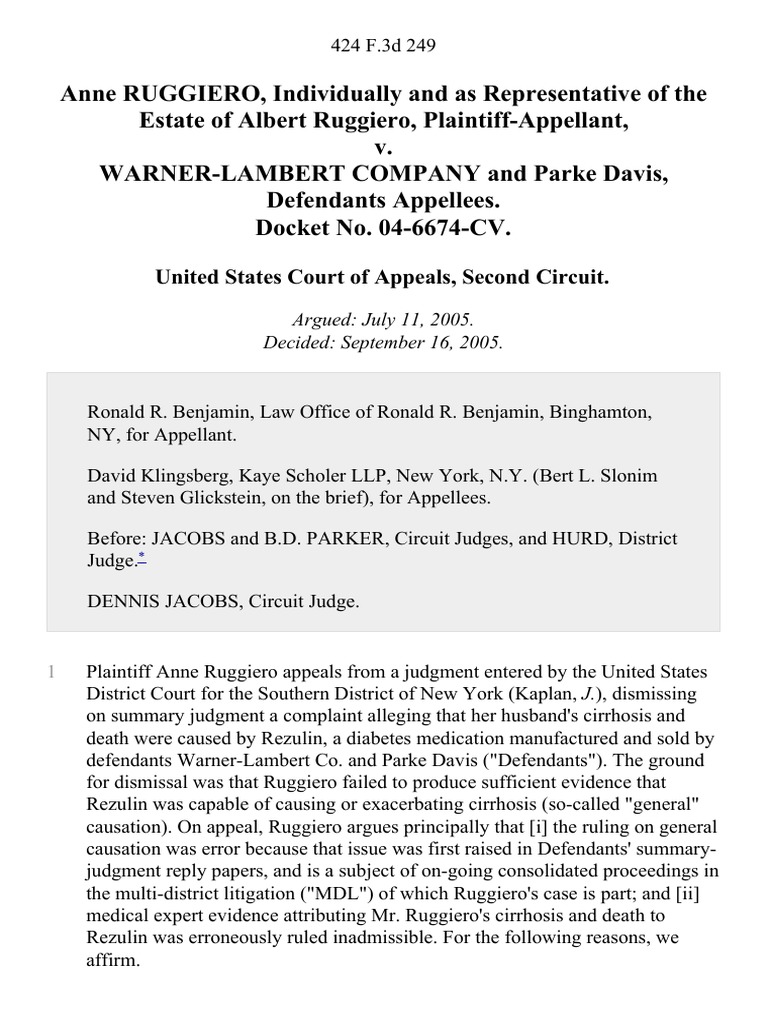 424 F.3d 249

Anne RUGGIERO, Individually and as Representative of the Estate of Albert Ruggiero, Plaintiff-Appellant,
v.
WARNER-LAMBERT COMPANY and Parke Davis, Defendants Appellees.
Docket No. 04-6674-CV.

United States Court of Appeals, Second Circuit.

Argued: July 11, 2005.
Decided: September 16, 2005.

Ronald R. Benjamin, Law Office of Ronald R. Benjamin, Binghamton, NY, for Appellant.

David Klingsberg, Kaye Scholer LLP, New York, N.Y. (Bert L. Slonim and Steven Glickstein, on the brief), for Appellees.

Before: JACOBS and B.D. PARKER, Circuit Judges, and HURD, District Judge.*

DENNIS JACOBS, Circuit Judge.

1 Plaintiff Anne Ruggiero appeals from a judgment entered by the United States District Court for the Southern District of New York (Kaplan, J.), dismissing on summary judgment a complaint alleging that her husband's cirrhosis and death were caused by Rezulin, a diabetes medication manufactured and sold by defendants Warner-Lambert Co. and Parke Davis ("Defendants"). The ground for dismissal was that Ruggiero failed to produce sufficient evidence that Rezulin was capable of causing or exacerbating cirrhosis (so-called "general" causation). On appeal, Ruggiero argues principally that [i] the ruling on general causation was error because that issue was first raised in Defendants' summary-judgment reply papers, and is a subject of on-going consolidated proceedings in the multi-district litigation ("MDL") of which Ruggiero's case is part; and [ii] medical expert evidence attributing Mr. Ruggiero's cirrhosis and death to Rezulin was erroneously ruled inadmissible. For the following reasons, we affirm.